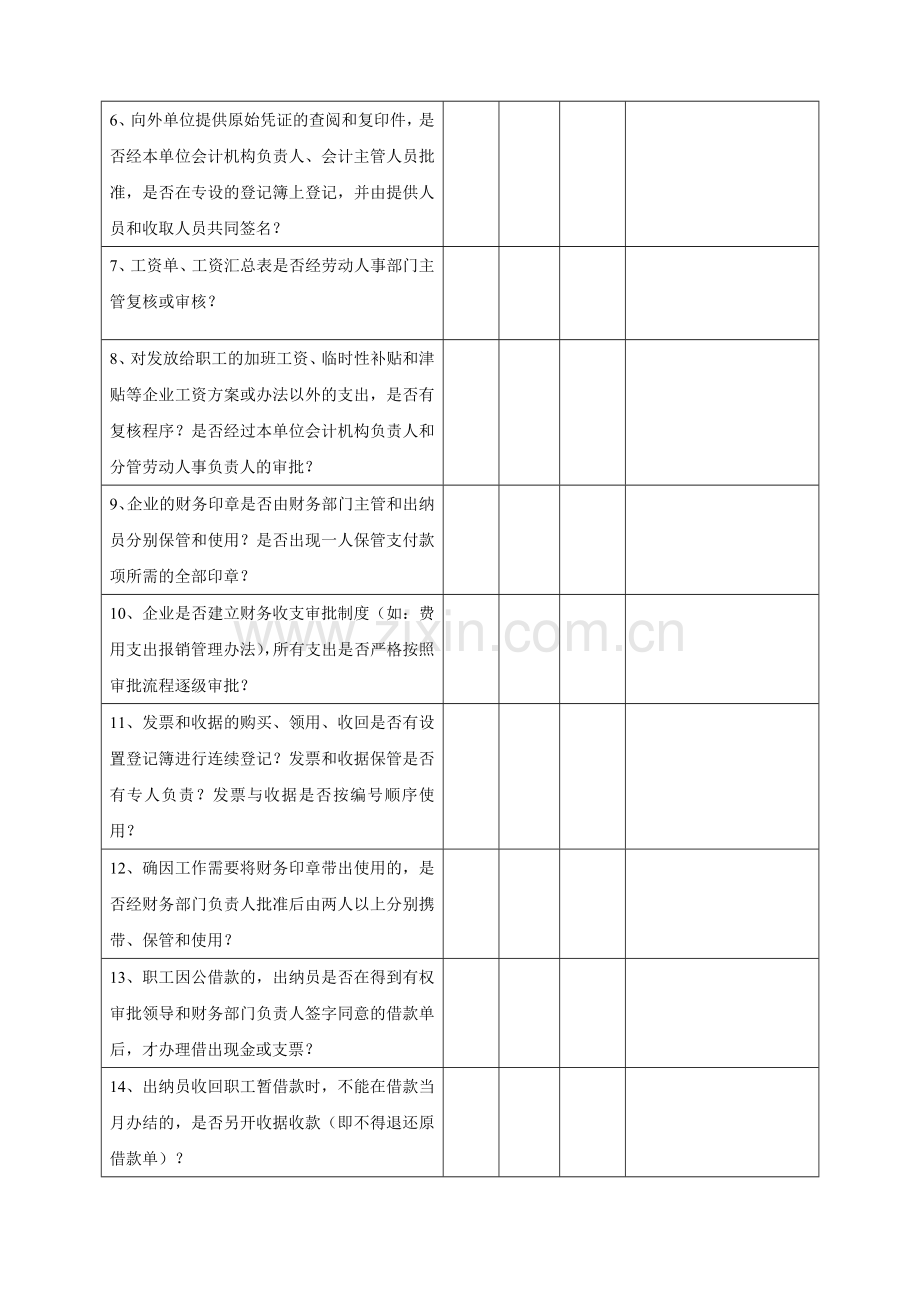 | 6、向外单位提供原始凭证的查阅和复印件，是否经本单位会计机构负责人、会计主管人员批准，是否在专设的登记簿上登记，并由提供人员和收取人员共同签名？ | | | | |
|---|---|---|---|---|
| 7、工资单、工资汇总表是否经劳动人事部门主管复核或审核？ | | | | |
| 8、对发放给职工的加班工资、临时性补贴和津贴等企业工资方案或办法以外的支出，是否有复核程序？是否经过本单位会计机构负责人和分管劳动人事负责人的审批？ | | | | |
| 9、企业的财务印章是否由财务部门主管和出纳员分别保管和使用？是否出现一人保管支付款项所需的全部印章？ | | | | |
| 10、企业是否建立财务收支审批制度（如：费用支出报销管理办法），所有支出是否严格按照审批流程逐级审批？ | | | | |
| 11、发票和收据的购买、领用、收回是否有设置登记簿进行连续登记？发票和收据保管是否有专人负责？发票与收据是否按编号顺序使用？ | | | | |
| 12、确因工作需要将财务印章带出使用的，是否经财务部门负责人批准后由两人以上分别携带、保管和使用？ | | | | |
| 13、职工因公借款的，出纳员是否在得到有权审批领导和财务部门负责人签字同意的借款单后，才办理借出现金或支票？ | | | | |
| 14、出纳员收回职工暂借款时，不能在借款当月办结的，是否另开收据收款（即不得退还原借款单）？ | | | | |

www.zixin.com.cn